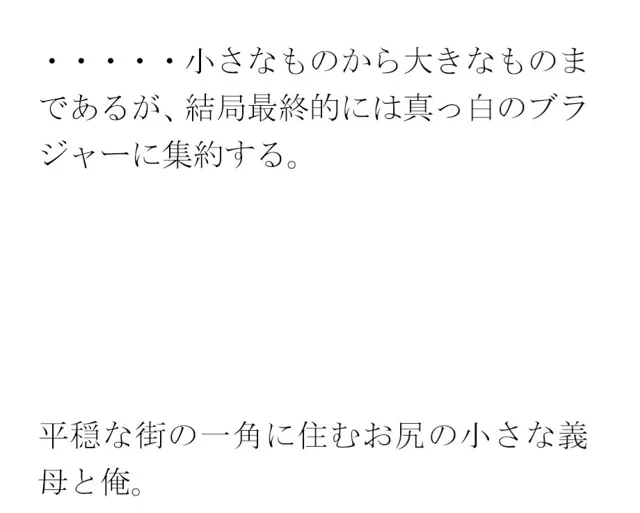 ・・・・・小さなものから大きなものまであるが、結局最終的には真っ白のブラジャーに集約する。

平穏な街の一角に住むお尻の小さな義母と俺。